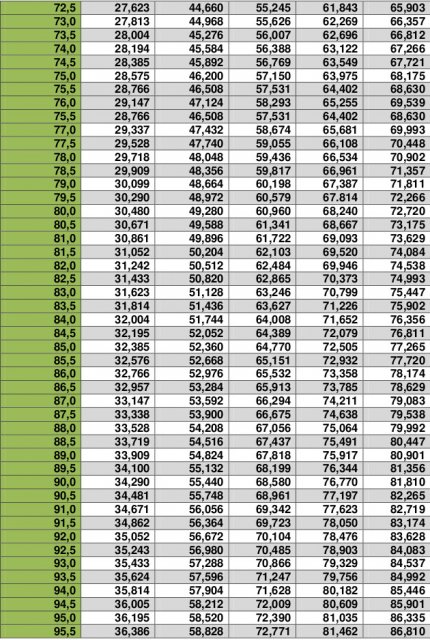 | 72,5 | 27,623 | 44,660 | 55,245 | 61,843 | 65,903 |
|---|---|---|---|---|---|
| 73,0 | 27,813 | 44,968 | 55,626 | 62,269 | 66,357 |
| 73,5 | 28,004 | 45,276 | 56,007 | 62,696 | 66,812 |
| 74,0 | 28,194 | 45,584 | 56,388 | 63,122 | 67,266 |
| 74,5 | 28,385 | 45,892 | 56,769 | 63,549 | 67,721 |
| 75,0 | 28,575 | 46,200 | 57,150 | 63,975 | 68,175 |
| 75,5 | 28,766 | 46,508 | 57,531 | 64,402 | 68,630 |
| 76,0 | 29,147 | 47,124 | 58,293 | 65,255 | 69,539 |
| 75,5 | 28,766 | 46,508 | 57,531 | 64,402 | 68,630 |
| 77,0 | 29,337 | 47,432 | 58,674 | 65,681 | 69,993 |
| 77,5 | 29,528 | 47,740 | 59,055 | 66,108 | 70,448 |
| 78,0 | 29,718 | 48,048 | 59,436 | 66,534 | 70,902 |
| 78,5 | 29,909 | 48,356 | 59,817 | 66,961 | 71,357 |
| 79,0 | 30,099 | 48,664 | 60,198 | 67,387 | 71,811 |
| 79,5 | 30,290 | 48,972 | 60,579 | 67,814 | 72,266 |
| 80,0 | 30,480 | 49,280 | 60,960 | 68,240 | 72,720 |
| 80,5 | 30,671 | 49,588 | 61,341 | 68,667 | 73,175 |
| 81,0 | 30,861 | 49,896 | 61,722 | 69,093 | 73,629 |
| 81,5 | 31,052 | 50,204 | 62,103 | 69,520 | 74,084 |
| 82,0 | 31,242 | 50,512 | 62,484 | 69,946 | 74,538 |
| 82,5 | 31,433 | 50,820 | 62,865 | 70,373 | 74,993 |
| 83,0 | 31,623 | 51,128 | 63,246 | 70,799 | 75,447 |
| 83,5 | 31,814 | 51,436 | 63,627 | 71,226 | 75,902 |
| 84,0 | 32,004 | 51,744 | 64,008 | 71,652 | 76,356 |
| 84,5 | 32,195 | 52,052 | 64,389 | 72,079 | 76,811 |
| 85,0 | 32,385 | 52,360 | 64,770 | 72,505 | 77,265 |
| 85,5 | 32,576 | 52,668 | 65,151 | 72,932 | 77,720 |
| 86,0 | 32,766 | 52,976 | 65,532 | 73,358 | 78,174 |
| 86,5 | 32,957 | 53,284 | 65,913 | 73,785 | 78,629 |
| 87,0 | 33,147 | 53,592 | 66,294 | 74,211 | 79,083 |
| 87,5 | 33,338 | 53,900 | 66,675 | 74,638 | 79,538 |
| 88,0 | 33,528 | 54,208 | 67,056 | 75,064 | 79,992 |
| 88,5 | 33,719 | 54,516 | 67,437 | 75,491 | 80,447 |
| 89,0 | 33,909 | 54,824 | 67,818 | 75,917 | 80,901 |
| 89,5 | 34,100 | 55,132 | 68,199 | 76,344 | 81,356 |
| 90,0 | 34,290 | 55,440 | 68,580 | 76,770 | 81,810 |
| 90,5 | 34,481 | 55,748 | 68,961 | 77,197 | 82,265 |
| 91,0 | 34,671 | 56,056 | 69,342 | 77,623 | 82,719 |
| 91,5 | 34,862 | 56,364 | 69,723 | 78,050 | 83,174 |
| 92,0 | 35,052 | 56,672 | 70,104 | 78,476 | 83,628 |
| 92,5 | 35,243 | 56,980 | 70,485 | 78,903 | 84,083 |
| 93,0 | 35,433 | 57,288 | 70,866 | 79,329 | 84,537 |
| 93,5 | 35,624 | 57,596 | 71,247 | 79,756 | 84,992 |
| 94,0 | 35,814 | 57,904 | 71,628 | 80,182 | 85,446 |
| 94,5 | 36,005 | 58,212 | 72,009 | 80,609 | 85,901 |
| 95,0 | 36,195 | 58,520 | 72,390 | 81,035 | 86,335 |
| 95,5 | 36,386 | 58,828 | 72,771 | 81,462 | 86,810 |